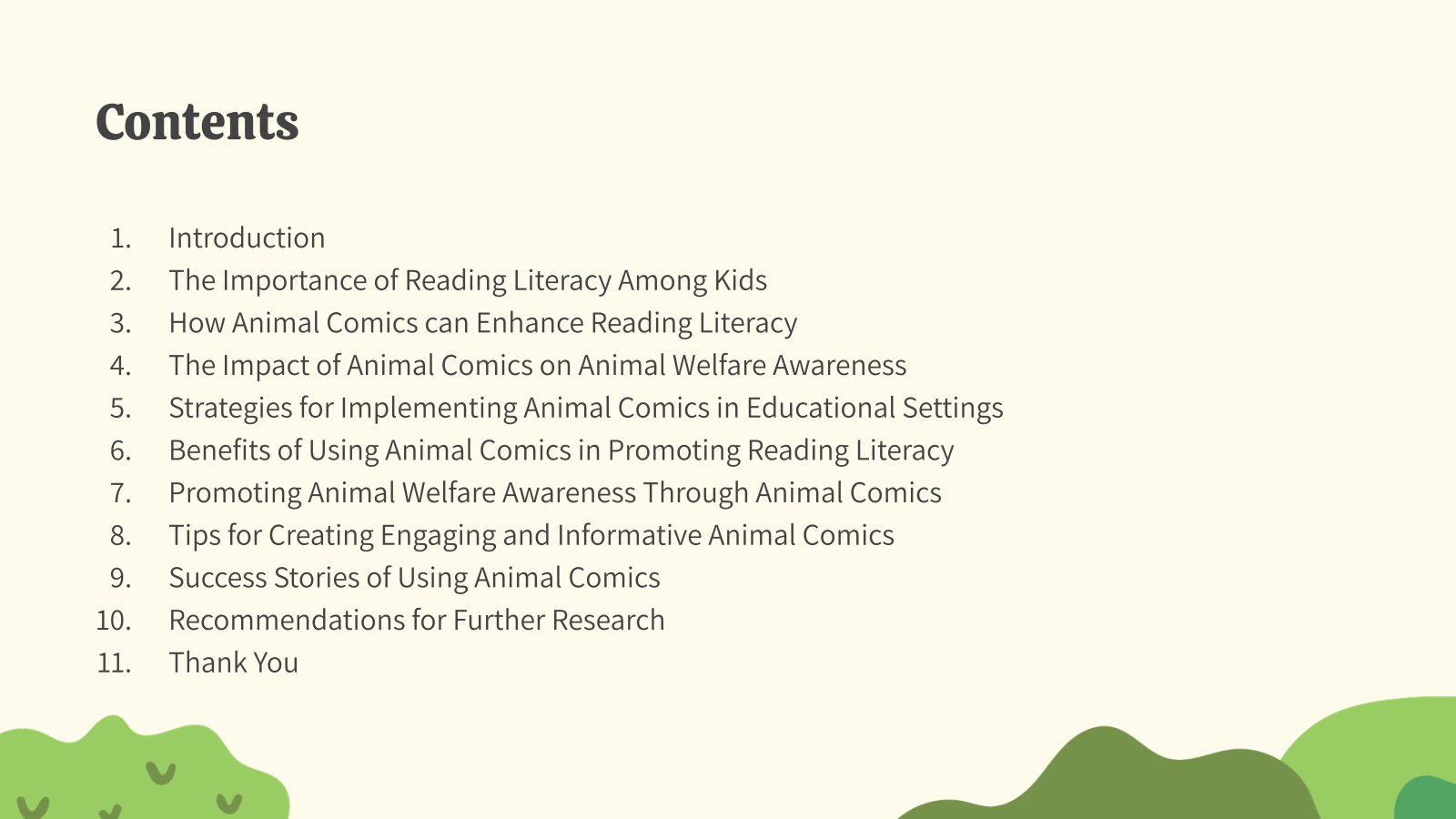 Contents

1. Introduction
2. The Importance of Reading Literacy Among Kids
3. How Animal Comics can Enhance Reading Literacy
4. The Impact of Animal Comics on Animal Welfare Awareness
5. Strategies for Implementing Animal Comics in Educational Settings
6. Benefits of Using Animal Comics in Promoting Reading Literacy
7. Promoting Animal Welfare Awareness Through Animal Comics
8. Tips for Creating Engaging and Informative Animal Comics
9. Success Stories of Using Animal Comics
10. Recommendations for Further Research
11. Thank You